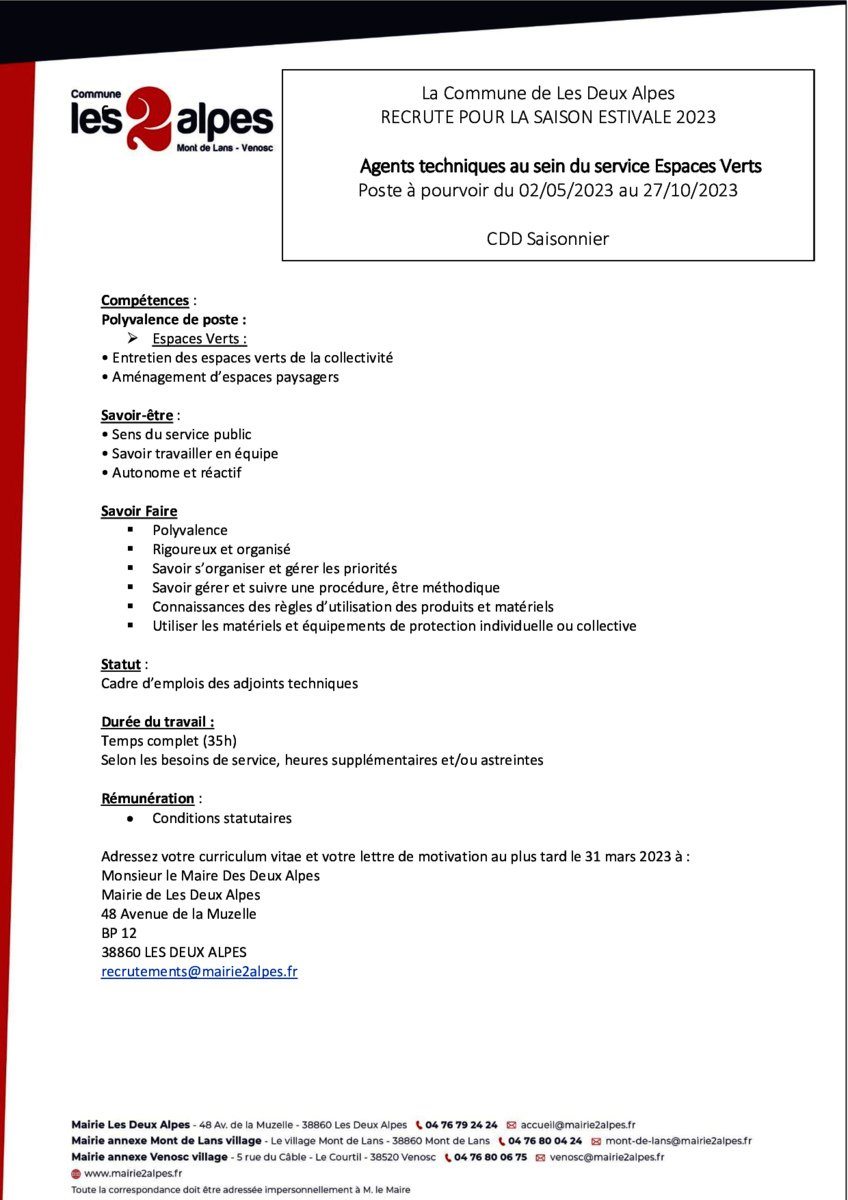 Commune
les 2 alpes
Mont de Lans - Venosc

La Commune de Les Deux Alpes
RECRUTE POUR LA SAISON ESTIVALE 2023

Agents techniques au sein du service Espaces Verts
Poste à pourvoir du 02/05/2023 au 27/10/2023

CDD Saisonnier

Compétences :
Polyvalence de poste :
➢ Espaces Verts :
• Entretien des espaces verts de la collectivité
• Aménagement d'espaces paysagers

Savoir-être :
• Sens du service public
• Savoir travailler en équipe
• Autonome et réactif

Savoir Faire
▪ Polyvalence
▪ Rigoureux et organisé
▪ Savoir s'organiser et gérer les priorités
▪ Savoir gérer et suivre une procédure, être méthodique
▪ Connaissances des règles d'utilisation des produits et matériels
▪ Utiliser les matériels et équipements de protection individuelle ou collective

Statut :
Cadre d'emplois des adjoints techniques

Durée du travail :
Temps complet (35h)
Selon les besoins de service, heures supplémentaires et/ou astreintes

Rémunération :
• Conditions statutaires

Adressez votre curriculum vitae et votre lettre de motivation au plus tard le 31 mars 2023 à :
Monsieur le Maire Des Deux Alpes
Mairie de Les Deux Alpes
48 Avenue de la Muzelle
BP 12
38860 LES DEUX ALPES
recrutements@mairie2alpes.fr

Mairie Les Deux Alpes - 48 Av. de la Muzelle - 38860 Les Deux Alpes 04 76 79 24 24 accueil@mairie2alpes.fr
Mairie annexe Mont de Lans village - Le village Mont de Lans - 38860 Mont de Lans 04 76 80 04 24 mont-de-lans@mairie2alpes.fr
Mairie annexe Venosc village - 5 rue du Câble - Le Courtil - 38520 Venosc 04 76 80 06 75 venosc@mairie2alpes.fr
www.mairie2alpes.fr
Toute la correspondance doit être adressée impersonnellement à M. le Maire